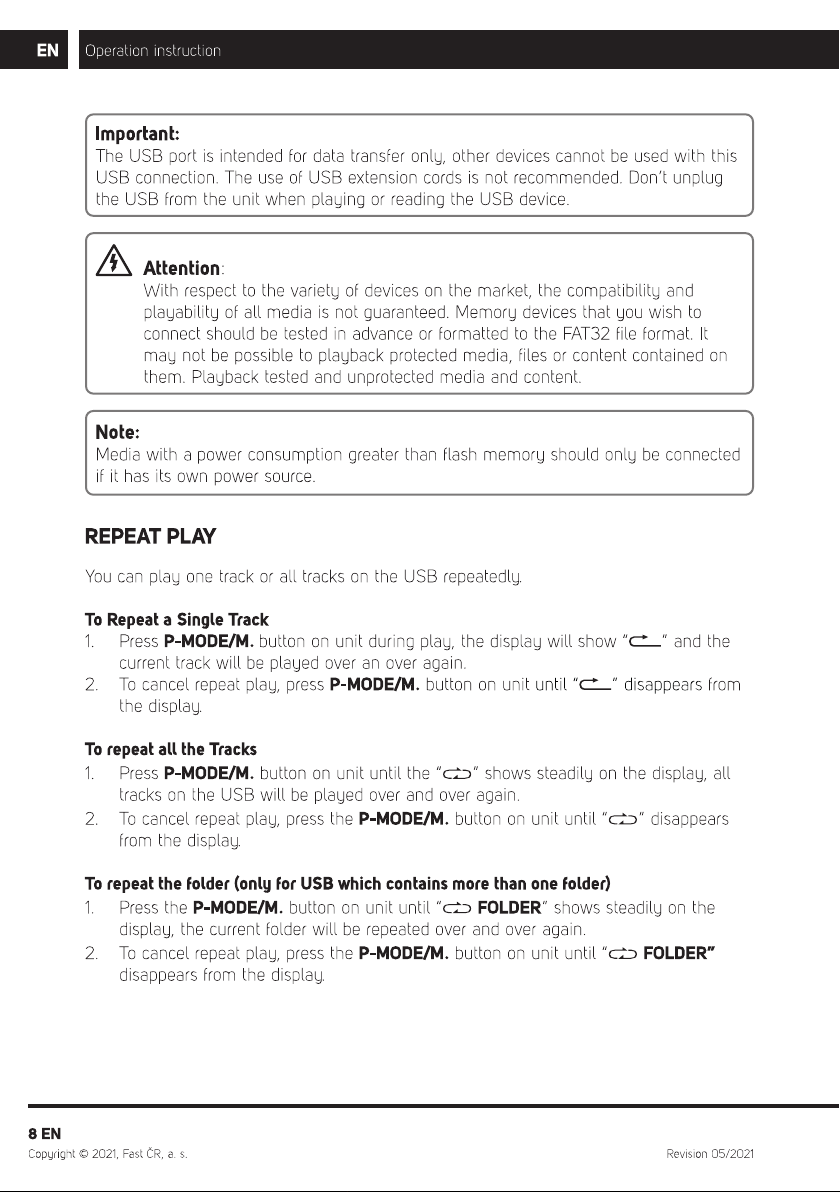 EN Operation instruction

Important:
The USB port is intended for data transfer only, other devices cannot be used with this USB connection. The use of USB extension cords is not recommended. Don't unplug the USB from the unit when playing or reading the USB device.

Attention:
With respect to the variety of devices on the market, the compatibility and playability of all media is not guaranteed. Memory devices that you wish to connect should be tested in advance or formatted to the FAT32 file format. It may not be possible to playback protected media, files or content contained on them. Playback tested and unprotected media and content.

Note:
Media with a power consumption greater than flash memory should only be connected if it has its own power source.

REPEAT PLAY

You can play one track or all tracks on the USB repeatedly.

To Repeat a Single Track
1. Press P-MODE/M. button on unit during play, the display will show "" and the current track will be played over an over again.
2. To cancel repeat play, press P-MODE/M. button on unit until "" disappears from the display.

To repeat all the Tracks
1. Press P-MODE/M. button on unit until the "" shows steadily on the display, all tracks on the USB will be played over and over again.
2. To cancel repeat play, press the P-MODE/M. button on unit until "" disappears from the display.

To repeat the folder (only for USB which contains more than one folder)
1. Press the P-MODE/M. button on unit until " FOLDER" shows steadily on the display, the current folder will be repeated over and over again.
2. To cancel repeat play, press the P-MODE/M. button on unit until " FOLDER" disappears from the display.

8 EN
Copyright © 2021, Fast ČR, a. s.
Revision 05/2021